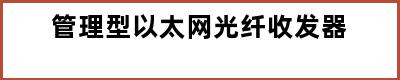 管理型以太网光纤收发器